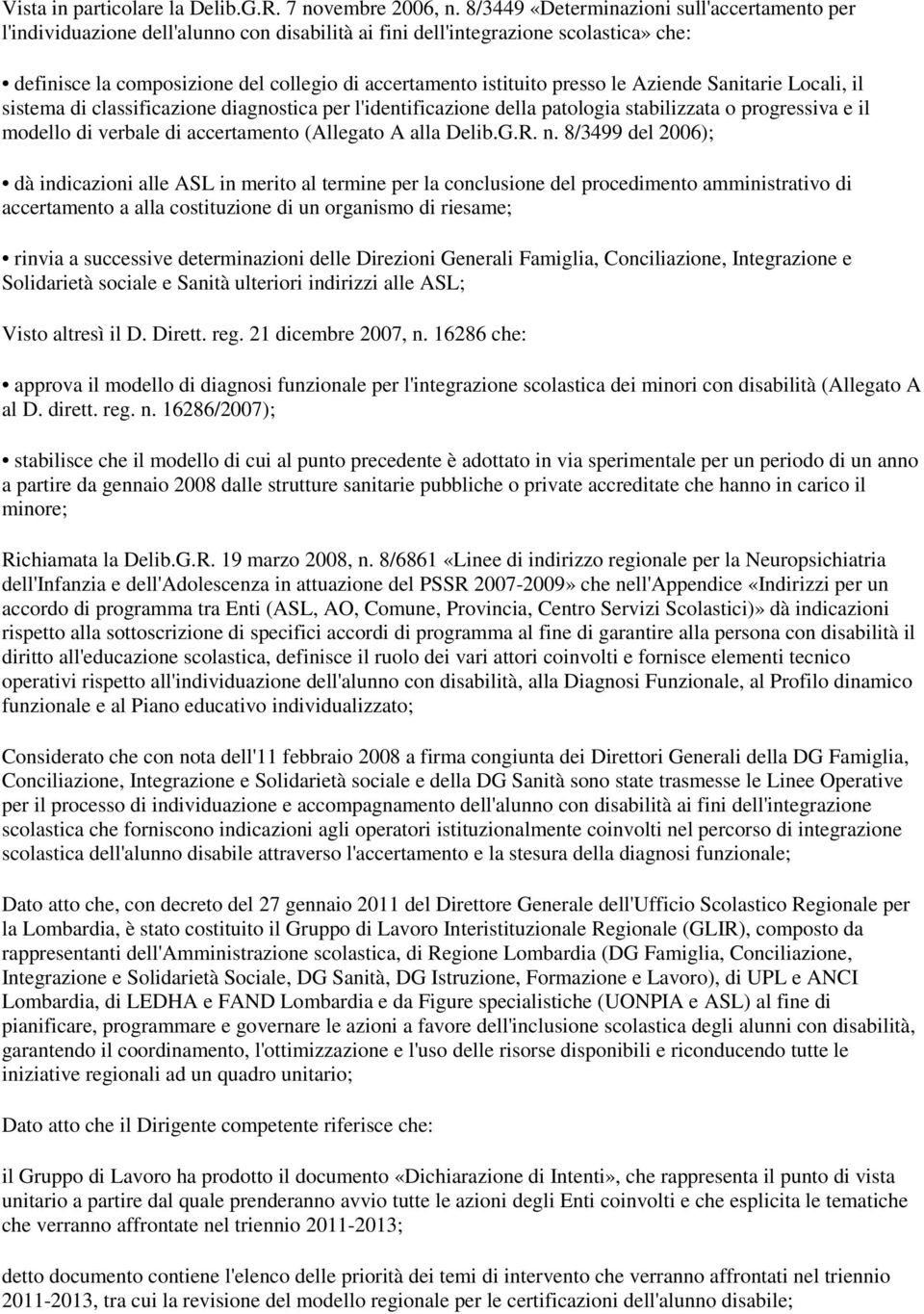 Vista in particolare la Delib.G.R. 7 novembre 2006, n. 8/3449 «Determinazioni sull'accertamento per l'individuazione dell'alunno con disabilità ai fini dell'integrazione scolastica» che:

• definisce la composizione del collegio di accertamento istituito presso le Aziende Sanitarie Locali, il sistema di classificazione diagnostica per l'identificazione della patologia stabilizzata o progressiva e il modello di verbale di accertamento (Allegato A alla Delib.G.R. n. 8/3499 del 2006);

• dà indicazioni alle ASL in merito al termine per la conclusione del procedimento amministrativo di accertamento a alla costituzione di un organismo di riesame;

• rinvia a successive determinazioni delle Direzioni Generali Famiglia, Conciliazione, Integrazione e Solidarietà sociale e Sanità ulteriori indirizzi alle ASL;

Visto altresì il D. Dirett. reg. 21 dicembre 2007, n. 16286 che:

• approva il modello di diagnosi funzionale per l'integrazione scolastica dei minori con disabilità (Allegato A al D. dirett. reg. n. 16286/2007);

• stabilisce che il modello di cui al punto precedente è adottato in via sperimentale per un periodo di un anno a partire da gennaio 2008 dalle strutture sanitarie pubbliche o private accreditate che hanno in carico il minore;

Richiamata la Delib.G.R. 19 marzo 2008, n. 8/6861 «Linee di indirizzo regionale per la Neuropsichiatria dell'Infanzia e dell'Adolescenza in attuazione del PSSR 2007-2009» che nell'Appendice «Indirizzi per un accordo di programma tra Enti (ASL, AO, Comune, Provincia, Centro Servizi Scolastici)» dà indicazioni rispetto alla sottoscrizione di specifici accordi di programma al fine di garantire alla persona con disabilità il diritto all'educazione scolastica, definisce il ruolo dei vari attori coinvolti e fornisce elementi tecnico operativi rispetto all'individuazione dell'alunno con disabilità, alla Diagnosi Funzionale, al Profilo dinamico funzionale e al Piano educativo individualizzato;

Considerato che con nota dell'11 febbraio 2008 a firma congiunta dei Direttori Generali della DG Famiglia, Conciliazione, Integrazione e Solidarietà sociale e della DG Sanità sono state trasmesse le Linee Operative per il processo di individuazione e accompagnamento dell'alunno con disabilità ai fini dell'integrazione scolastica che forniscono indicazioni agli operatori istituzionalmente coinvolti nel percorso di integrazione scolastica dell'alunno disabile attraverso l'accertamento e la stesura della diagnosi funzionale;

Dato atto che, con decreto del 27 gennaio 2011 del Direttore Generale dell'Ufficio Scolastico Regionale per la Lombardia, è stato costituito il Gruppo di Lavoro Interistituzionale Regionale (GLIR), composto da rappresentanti dell'Amministrazione scolastica, di Regione Lombardia (DG Famiglia, Conciliazione, Integrazione e Solidarietà Sociale, DG Sanità, DG Istruzione, Formazione e Lavoro), di UPL e ANCI Lombardia, di LEDHA e FAND Lombardia e da Figure specialistiche (UONPIA e ASL) al fine di pianificare, programmare e governare le azioni a favore dell'inclusione scolastica degli alunni con disabilità, garantendo il coordinamento, l'ottimizzazione e l'uso delle risorse disponibili e riconducendo tutte le iniziative regionali ad un quadro unitario;

Dato atto che il Dirigente competente riferisce che:

il Gruppo di Lavoro ha prodotto il documento «Dichiarazione di Intenti», che rappresenta il punto di vista unitario a partire dal quale prenderanno avvio tutte le azioni degli Enti coinvolti e che esplicita le tematiche che verranno affrontate nel triennio 2011-2013;

detto documento contiene l'elenco delle priorità dei temi di intervento che verranno affrontati nel triennio 2011-2013, tra cui la revisione del modello regionale per le certificazioni dell'alunno disabile;